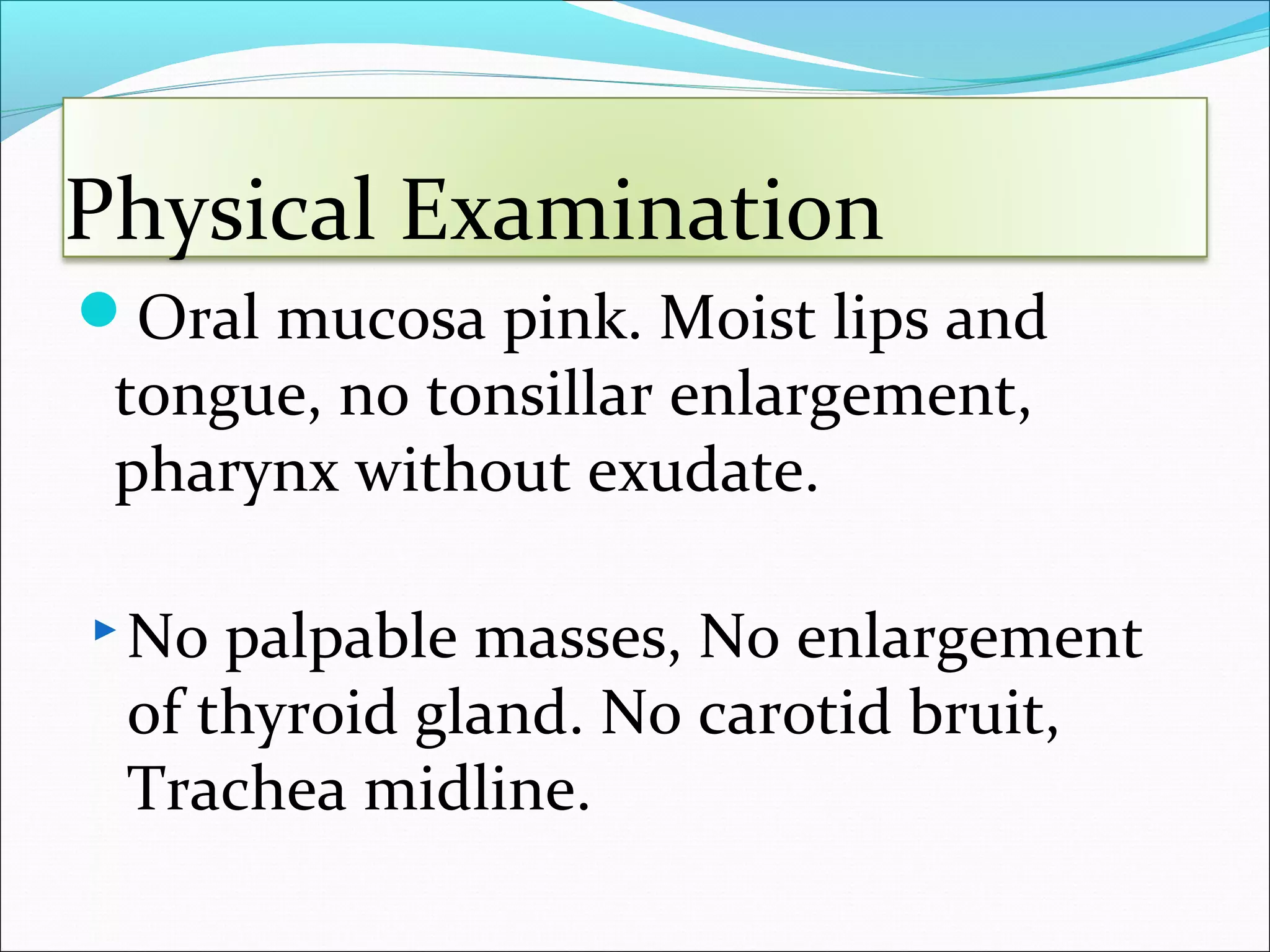 Physical Examination

Oral mucosa pink. Moist lips and tongue, no tonsillar enlargement, pharynx without exudate.

No palpable masses, No enlargement of thyroid gland. No carotid bruit, Trachea midline.